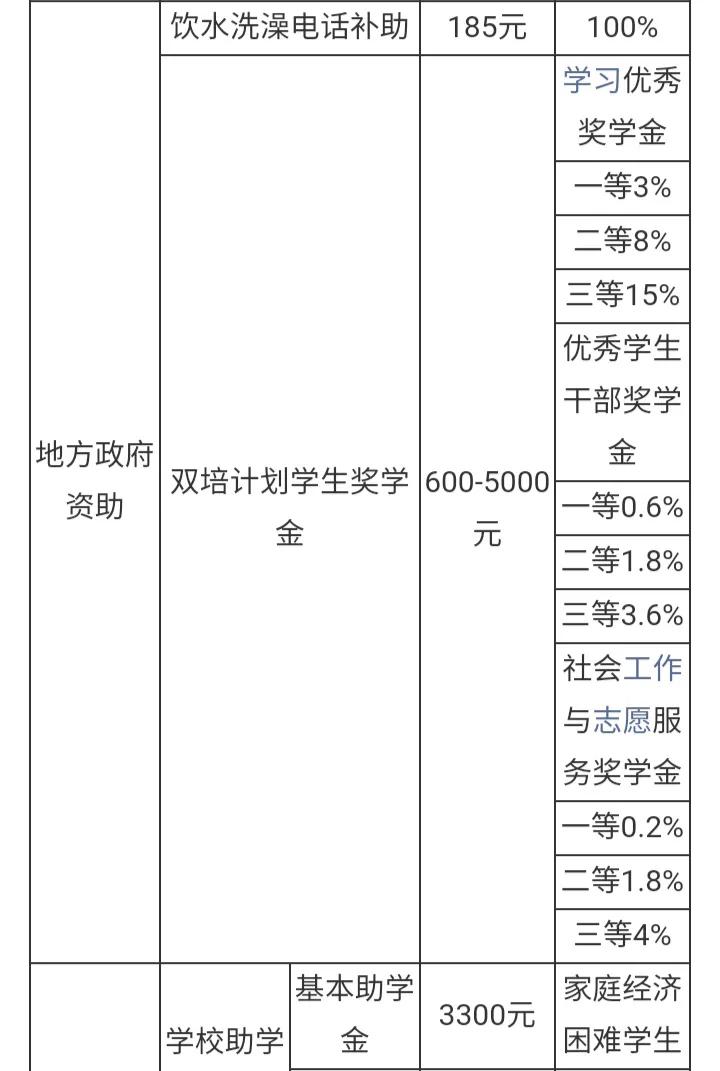 | | | | | |
|---|---|---|---|---|
| 地方政府资助 | 饮水洗澡电话补助 | | 185元 | 100% |
| | 双培计划学生奖学金 | | 600-5000元 | 学习优秀奖学金 |
| | | | | 一等3% |
| | | | | 二等8% |
| | | | | 三等15% |
| | | | | 优秀学生干部奖学金 |
| | | | | 一等0.6% |
| | | | | 二等1.8% |
| | | | | 三等3.6% |
| | | | | 社会工作与志愿服务奖学金 |
| | | | | 一等0.2% |
| | | | | 二等1.8% |
| | | | | 三等4% |
| | 学校助学 | 基本助学金 | 3300元 | 家庭经济困难学生 |